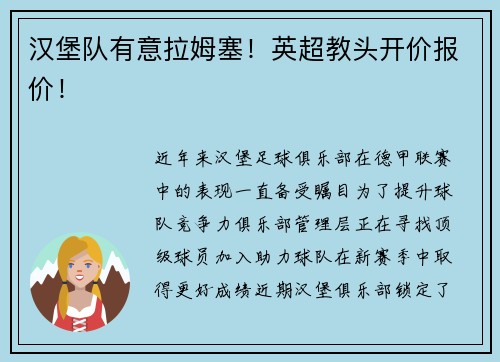 汉堡队有意拉姆塞！英超教头开价报价！

近年来汉堡足球俱乐部在德甲联赛中的表现一直备受瞩目为了提升球队竞争力俱乐部管理层正在寻找顶级球员加入助力球队在新赛季中取得更好成绩近期汉堡俱乐部锁定了